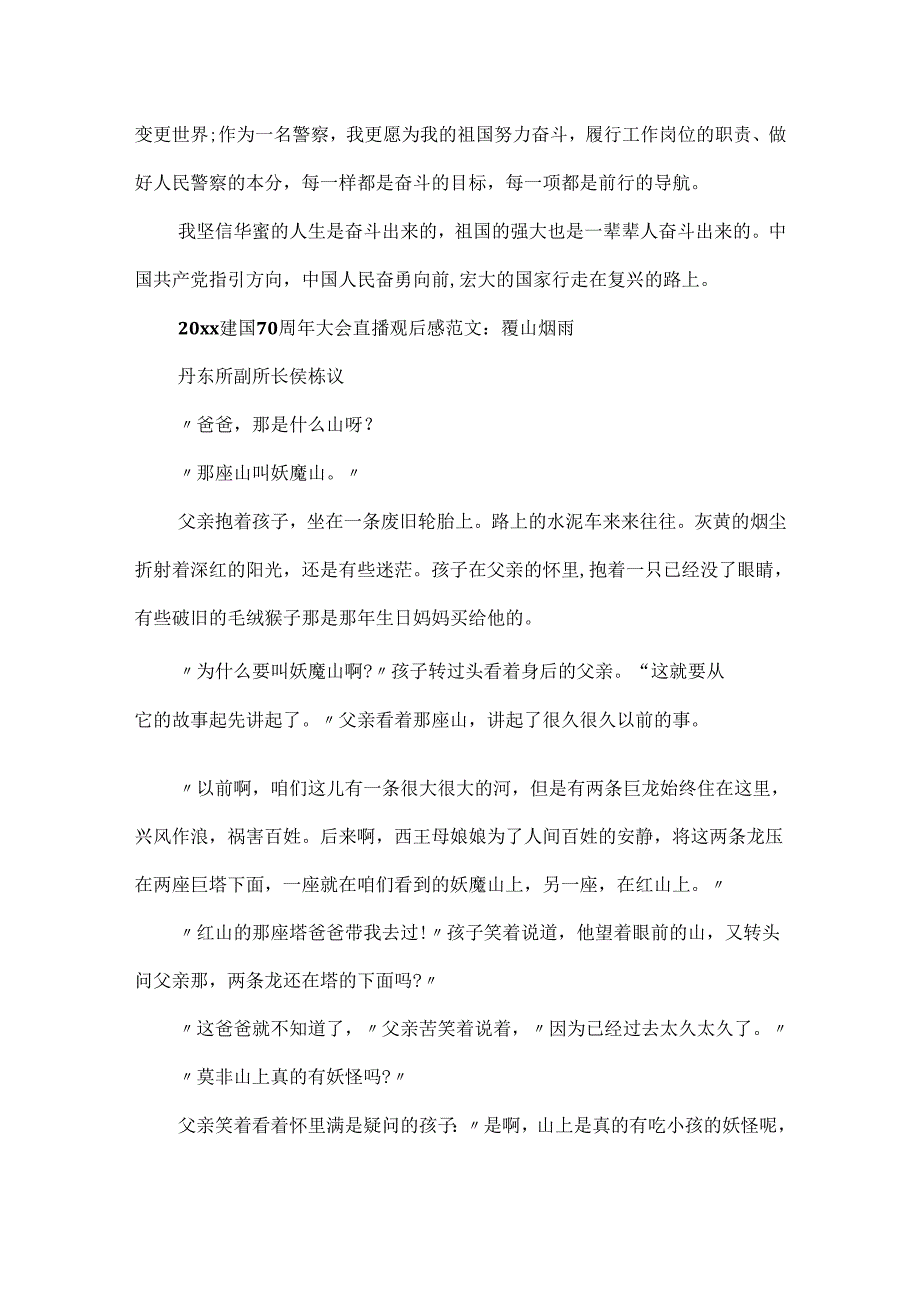 变更世界;作为一名警察，我更愿为我的祖国努力奋斗，履行工作岗位的职责、做好人民警察的本分，每一样都是奋斗的目标，每一项都是前行的导航。

我坚信华蜜的人生是奋斗出来的，祖国的强大也是一辈辈人奋斗出来的。中国共产党指引方向，中国人民奋勇向前,宏大的国家行走在复兴的路上。

20xx建国70周年大会直播观后感范文：覆山烟雨

丹东所副所长侯栋议

〃爸爸，那是什么山呀？

〃那座山叫妖魔山。〃

父亲抱着孩子，坐在一条废旧轮胎上。路上的水泥车来来往往。灰黄的烟尘折射着深红的阳光，还是有些迷茫。孩子在父亲的怀里,抱着一只已经没了眼睛，有些破旧的毛绒猴子那是那年生日妈妈买给他的。

〃为什么要叫妖魔山啊?〃孩子转过头看着身后的父亲。“这就要从它的故事起先讲起了。〃父亲看着那座山，讲起了很久很久以前的事。

〃以前啊，咱们这儿有一条很大很大的河，但是有两条巨龙始终住在这里，兴风作浪，祸害百姓。后来啊，西王母娘娘为了人间百姓的安静，将这两条龙压在两座巨塔下面，一座就在咱们看到的妖魔山上，另一座，在红山上。〃

〃红山的那座塔爸爸带我去过!〃孩子笑着说道，他望着眼前的山，又转头问父亲那，两条龙还在塔的下面吗?〃

〃这爸爸就不知道了，〃父亲苦笑着说着，〃因为已经过去太久太久了。〃

〃莫非山上真的有妖怪吗?〃

父亲笑着看着怀里满是疑问的孩子:〃是啊，山上是真的有吃小孩的妖怪呢，